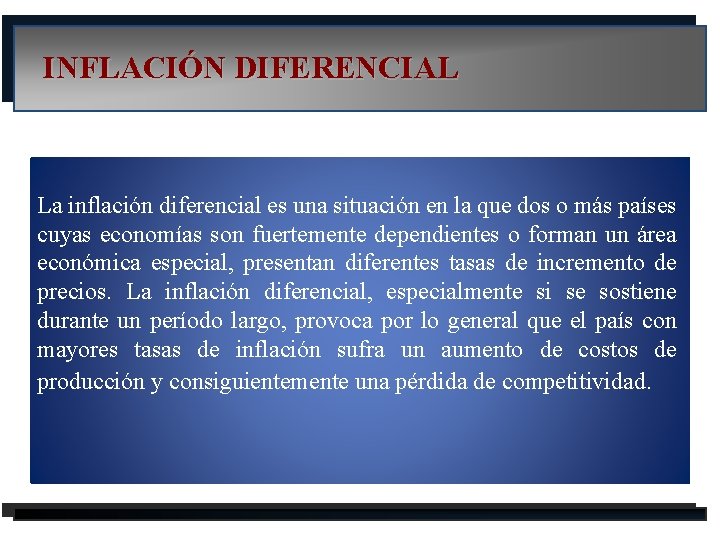 INFLACIÓN DIFERENCIAL

La inflación diferencial es una situación en la que dos o más países cuyas economías son fuertemente dependientes o forman un área económica especial, presentan diferentes tasas de incremento de precios. La inflación diferencial, especialmente si se sostiene durante un período largo, provoca por lo general que el país con mayores tasas de inflación sufra un aumento de costos de producción y consiguientemente una pérdida de competitividad.